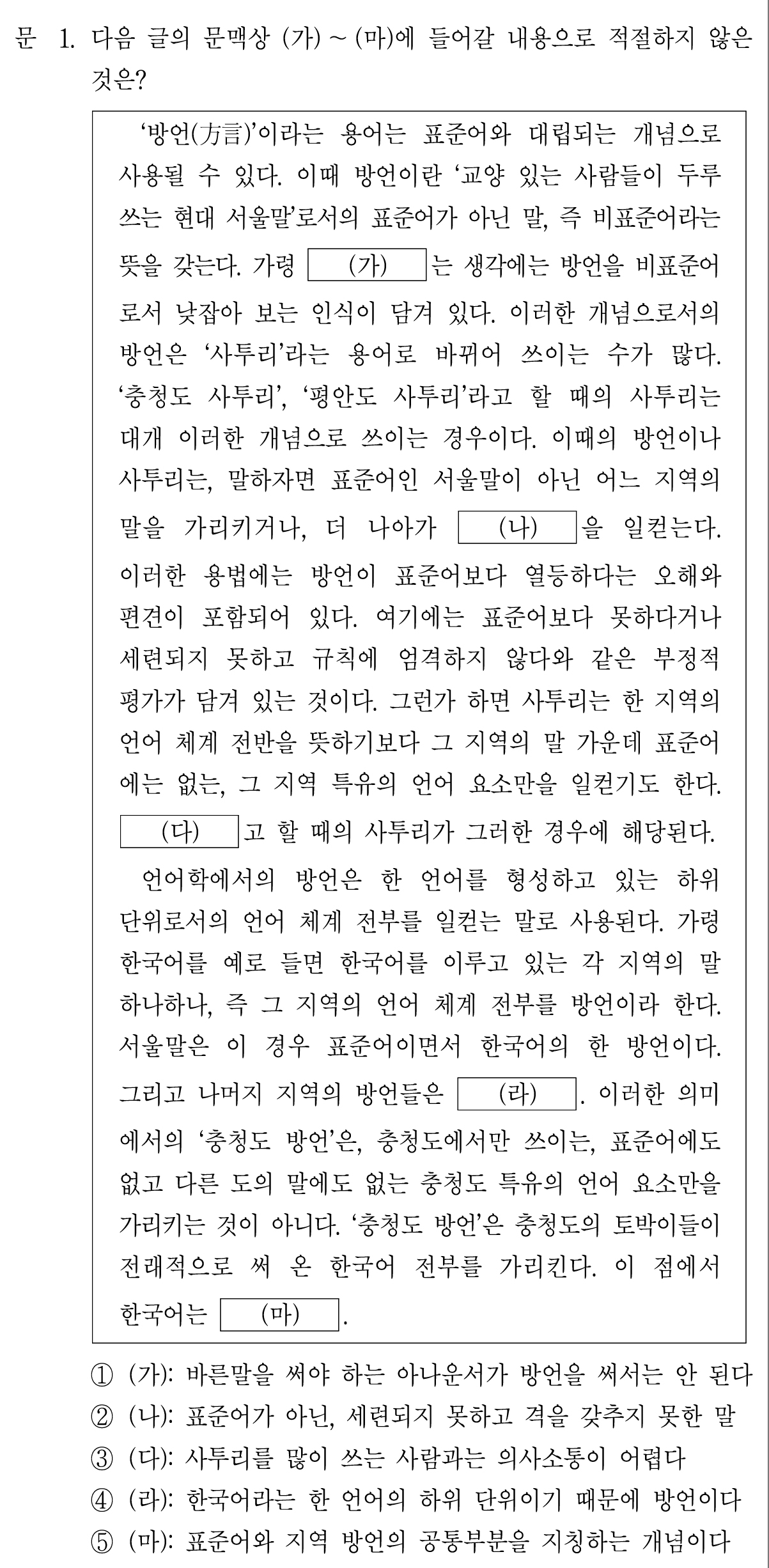 문 1. 다음 글의 문맥상 (가) ~ (마)에 들어갈 내용으로 적절하지 않은 것은?

‘방언(方言)’이라는 용어는 표준어와 대립되는 개념으로 사용될 수 있다. 이때 방언이란 ‘교양 있는 사람들이 두루 쓰는 현대 서울말’로서의 표준어가 아닌 말, 즉 비표준어라는 뜻을 갖는다. 가령 (가) 는 생각에는 방언을 비표준어로서 낮잡아 보는 인식이 담겨 있다. 이러한 개념으로서의 방언은 ‘사투리’라는 용어로 바뀌어 쓰이는 수가 많다. ‘충청도 사투리’, ‘평안도 사투리’라고 할 때의 사투리는 대개 이러한 개념으로 쓰이는 경우이다. 이때의 방언이나 사투리는, 말하자면 표준어인 서울말이 아닌 어느 지역의 말을 가리키거나, 더 나아가 (나) 을 일컫는다. 이러한 용법에는 방언이 표준어보다 열등하다는 오해와 편견이 포함되어 있다. 여기에는 표준어보다 못하다거나 세련되지 못하고 규칙에 엄격하지 않다와 같은 부정적 평가가 담겨 있는 것이다. 그런가 하면 사투리는 한 지역의 언어 체계 전반을 뜻하기보다 그 지역의 말 가운데 표준어에는 없는, 그 지역 특유의 언어 요소만을 일컫기도 한다. (다) 고 할 때의 사투리가 그러한 경우에 해당된다.

언어학에서의 방언은 한 언어를 형성하고 있는 하위 단위로서의 언어 체계 전부를 일컫는 말로 사용된다. 가령 한국어를 예로 들면 한국어를 이루고 있는 각 지역의 말 하나하나, 즉 그 지역의 언어 체계 전부를 방언이라 한다. 서울말은 이 경우 표준어이면서 한국어의 한 방언이다. 그리고 나머지 지역의 방언들은 (라) . 이러한 의미에서의 ‘충청도 방언’은, 충청도에서만 쓰이는, 표준어에도 없고 다른 도의 말에도 없는 충청도 특유의 언어 요소만을 가리키는 것이 아니다. ‘충청도 방언’은 충청도의 토박이들이 전래적으로 써 온 한국어 전부를 가리킨다. 이 점에서 한국어는 (마) .

① (가): 바른말을 써야 하는 아나운서가 방언을 써서는 안 된다
② (나): 표준어가 아닌, 세련되지 못하고 격을 갖추지 못한 말
③ (다): 사투리를 많이 쓰는 사람과는 의사소통이 어렵다
④ (라): 한국어라는 한 언어의 하위 단위이기 때문에 방언이다
⑤ (마): 표준어와 지역 방언의 공통부분을 지칭하는 개념이다